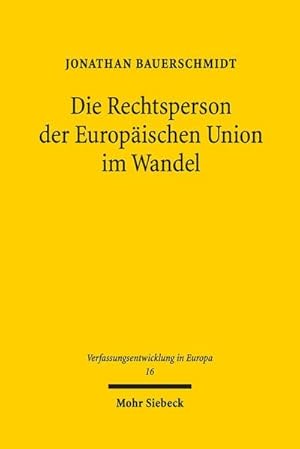 JONATHAN BAUERSCHMIDT

Die Rechtsperson der Europäischen Union im Wandel

Verfassungsentwicklung in Europa
16

Mohr Siebeck